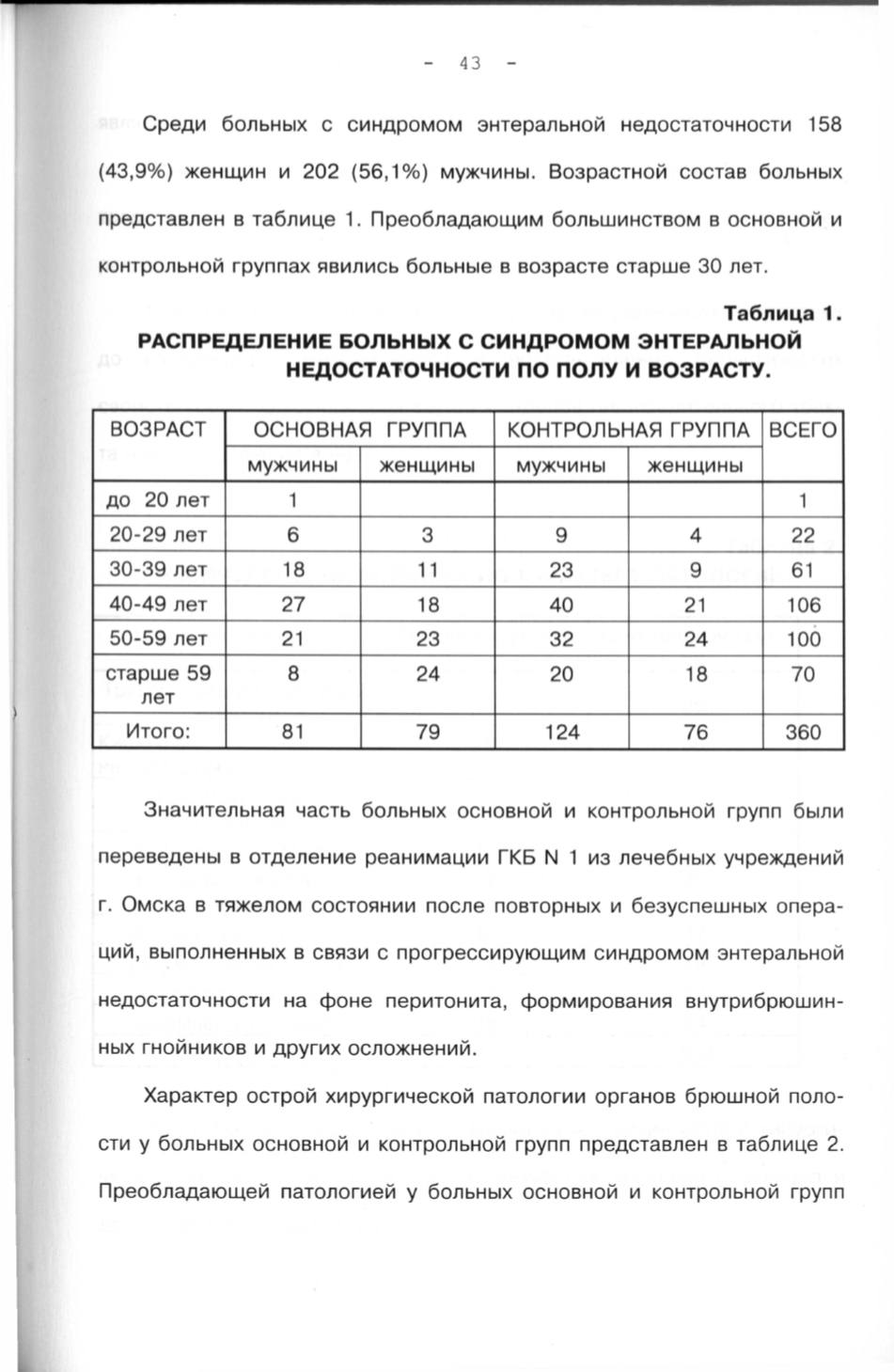 - 43 -

Среди больных с синдромом энтеральной недостаточности 158 (43,9%) женщин и 202 (56,1%) мужчины. Возрастной состав больных представлен в таблице 1. Преобладающим большинством в основной и контрольной группах явились больные в возрасте старше 30 лет.

Таблица 1.

РАСПРЕДЕЛЕНИЕ БОЛЬНЫХ С СИНДРОМОМ ЭНТЕРАЛЬНОЙ НЕДОСТАТОЧНОСТИ ПО ПОЛУ И ВОЗРАСТУ.

| ВОЗРАСТ | ОСНОВНАЯ ГРУППА | | КОНТРОЛЬНАЯ ГРУППА | | ВСЕГО |
|---|---|---|---|---|---|
| | мужчины | женщины | мужчины | женщины | |
| до 20 лет | 1 | | | | 1 |
| 20-29 лет | 6 | 3 | 9 | 4 | 22 |
| 30-39 лет | 18 | 11 | 23 | 9 | 61 |
| 40-49 лет | 27 | 18 | 40 | 21 | 106 |
| 50-59 лет | 21 | 23 | 32 | 24 | 100 |
| старше 59 лет | 8 | 24 | 20 | 18 | 70 |
| Итого: | 81 | 79 | 124 | 76 | 360 |

Значительная часть больных основной и контрольной групп были переведены в отделение реанимации ГКБ N 1 из лечебных учреждений г. Омска в тяжелом состоянии после повторных и безуспешных операций, выполненных в связи с прогрессирующим синдромом энтеральной недостаточности на фоне перитонита, формирования внутрибрюшинных гнойников и других осложнений.

Характер острой хирургической патологии органов брюшной полости у больных основной и контрольной групп представлен в таблице 2. Преобладающей патологией у больных основной и контрольной групп